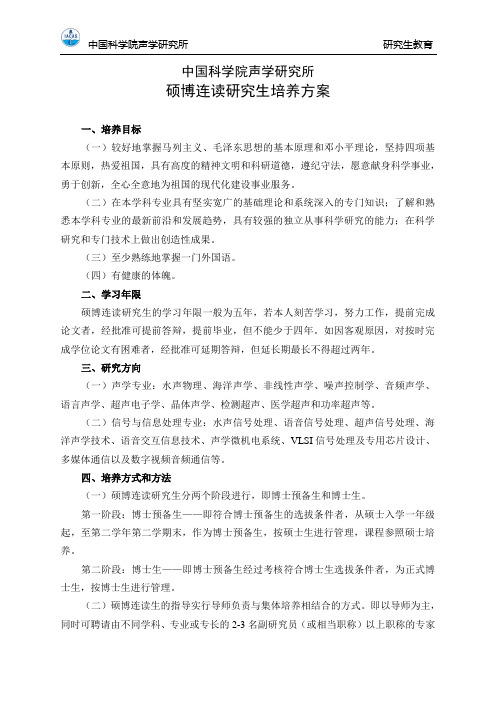 IACAS

中国科学院声学研究所

研究生教育

中国科学院声学研究所
硕博连读研究生培养方案

一、培养目标

（一）较好地掌握马列主义、毛泽东思想的基本原理和邓小平理论，坚持四项基本原则，热爱祖国，具有高度的精神文明和科研道德，遵纪守法，愿意献身科学事业，勇于创新，全心全意地为祖国的现代化建设事业服务。

（二）在本学科专业具有坚实宽广的基础理论和系统深入的专门知识；了解和熟悉本学科专业的最新前沿和发展趋势，具有较强的独立从事科学研究的能力；在科学研究和专门技术上做出创造性成果。

（三）至少熟练地掌握一门外国语。

（四）有健康的体魄。

二、学习年限

硕博连读研究生的学习年限一般为五年，若本人刻苦学习，努力工作，提前完成论文者，经批准可提前答辩，提前毕业，但不能少于四年。如因客观原因，对按时完成学位论文有困难者，经批准可延期答辩，但延长期最长不得超过两年。

三、研究方向

（一）声学专业：水声物理、海洋声学、非线性声学、噪声控制学、音频声学、语言声学、超声电子学、晶体声学、检测超声、医学超声和功率超声等。

（二）信号与信息处理专业：水声信号处理、语音信号处理、超声信号处理、海洋声学技术、语音交互信息技术、声学微机电系统、VLSI 信号处理及专用芯片设计、多媒体通信以及数字视频音频通信等。

四、培养方式和方法

（一）硕博连读研究生分两个阶段进行，即博士预备生和博士生。

第一阶段：博士预备生——即符合博士预备生的选拔条件者，从硕士入学一年级起，至第二学年第二学期末，作为博士预备生，按硕士生进行管理，课程参照硕士培养。

第二阶段：博士生——即博士预备生经过考核符合博士生选拔条件者，为正式博士生，按博士生进行管理。

（二）硕博连读生的指导实行导师负责与集体培养相结合的方式。即以导师为主，同时可聘请由不同学科、专业或专长的 2-3 名副研究员（或相当职称）以上职称的专家